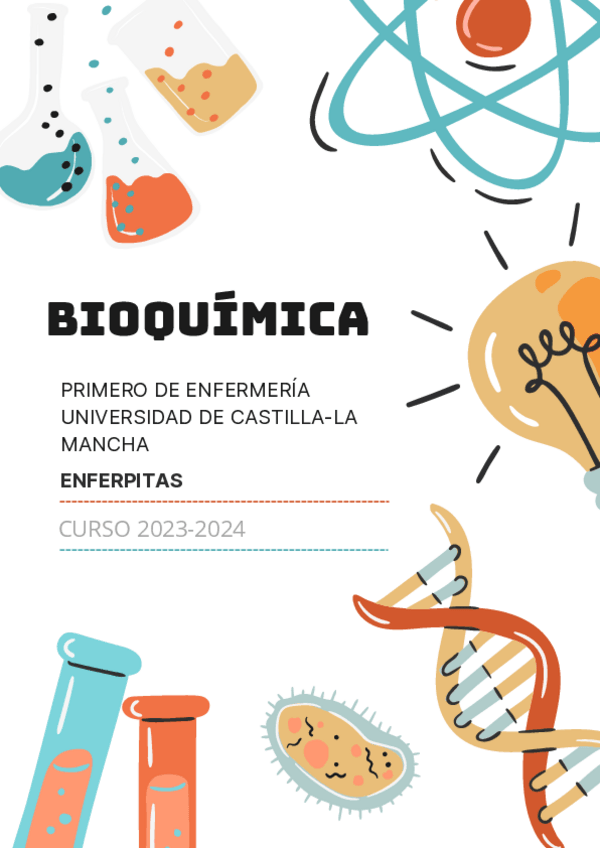 BIOQUÍMICA

PRIMERO DE ENFERMERÍA UNIVERSIDAD DE CASTILLA-LA MANCHA

ENFERPITAS

CURSO 2023-2024